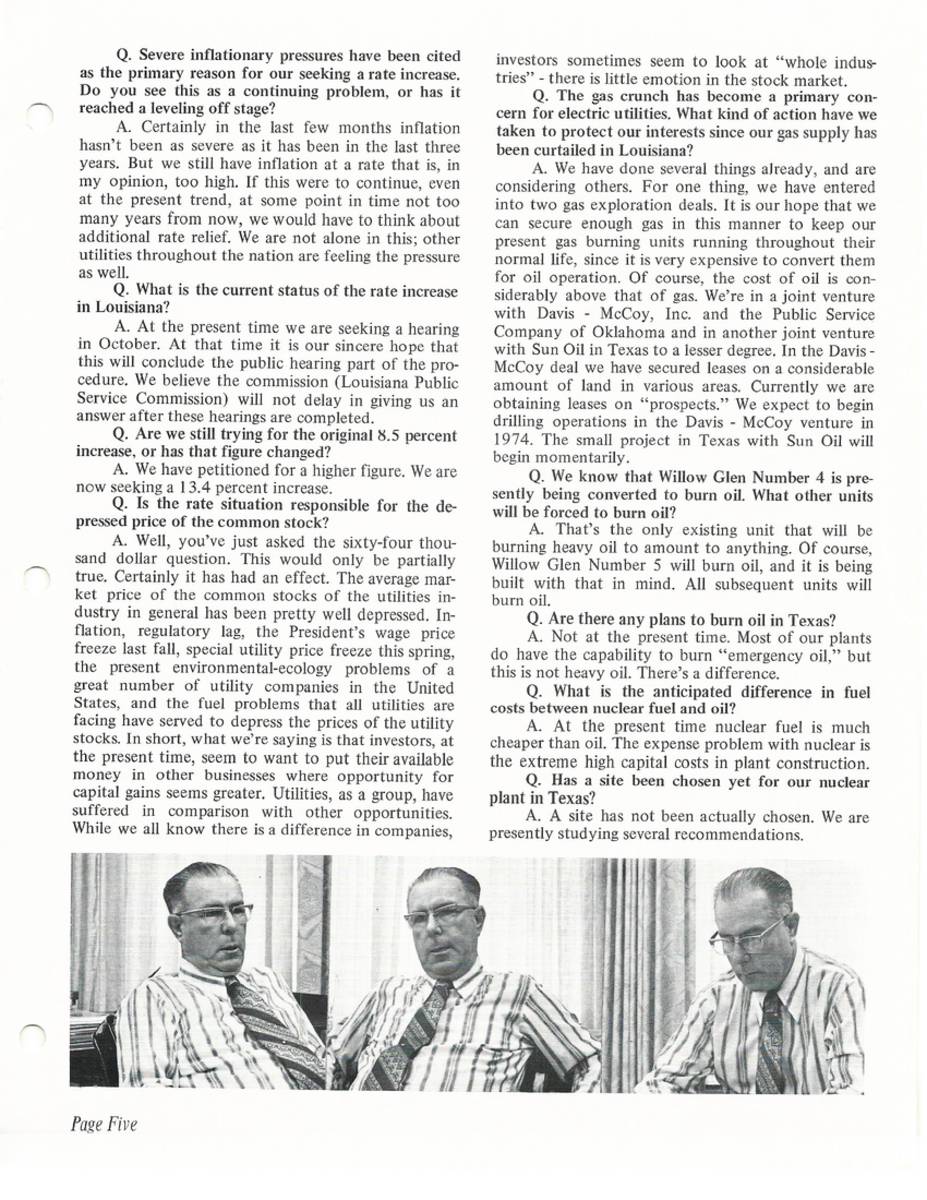 Q. Severe inflationary pressures have been cited as the primary reason for our seeking a rate increase. Do you see this as a continuing problem, or has it reached a leveling off stage?

A. Certainly in the last few months inflation hasn't been as severe as it has been in the last three years. But we still have inflation at a rate that is, in my opinion, too high. If this were to continue, even at the present trend, at some point in time not too many years from now, we would have to think about additional rate relief. We are not alone in this; other utilities throughout the nation are feeling the pressure as well.

Q. What is the current status of the rate increase in Louisiana?

A. At the present time we are seeking a hearing in October. At that time it is our sincere hope that this will conclude the public hearing part of the procedure. We believe the commission (Louisiana Public Service Commission) will not delay in giving us an answer after these hearings are completed.

Q. Are we still trying for the original 8.5 percent increase, or has that figure changed?

A. We have petitioned for a higher figure. We are now seeking a 13.4 percent increase.

Q. Is the rate situation responsible for the depressed price of the common stock?

A. Well, you've just asked the sixty-four thousand dollar question. This would only be partially true. Certainly it has had an effect. The average market price of the common stocks of the utilities industry in general has been pretty well depressed. Inflation, regulatory lag, the President's wage price freeze last fall, special utility price freeze this spring, the present environmental-ecology problems of a great number of utility companies in the United States, and the fuel problems that all utilities are facing have served to depress the prices of the utility stocks. In short, what we're saying is that investors, at the present time, seem to want to put their available money in other businesses where opportunity for capital gains seems greater. Utilities, as a group, have suffered in comparison with other opportunities. While we all know there is a difference in companies, investors sometimes seem to look at "whole industries" - there is little emotion in the stock market.

Q. The gas crunch has become a primary concern for electric utilities. What kind of action have we taken to protect our interests since our gas supply has been curtailed in Louisiana?

A. We have done several things already, and are considering others. For one thing, we have entered into two gas exploration deals. It is our hope that we can secure enough gas in this manner to keep our present gas burning units running throughout their normal life, since it is very expensive to convert them for oil operation. Of course, the cost of oil is considerably above that of gas. We're in a joint venture with Davis - McCoy, Inc. and the Public Service Company of Oklahoma and in another joint venture with Sun Oil in Texas to a lesser degree. In the Davis - McCoy deal we have secured leases on a considerable amount of land in various areas. Currently we are obtaining leases on "prospects." We expect to begin drilling operations in the Davis - McCoy venture in 1974. The small project in Texas with Sun Oil will begin momentarily.

Q. We know that Willow Glen Number 4 is presently being converted to burn oil. What other units will be forced to burn oil?

A. That's the only existing unit that will be burning heavy oil to amount to anything. Of course, Willow Glen Number 5 will burn oil, and it is being built with that in mind. All subsequent units will burn oil.

Q. Are there any plans to burn oil in Texas?

A. Not at the present time. Most of our plants do have the capability to burn "emergency oil," but this is not heavy oil. There's a difference.

Q. What is the anticipated difference in fuel costs between nuclear fuel and oil?

A. At the present time nuclear fuel is much cheaper than oil. The expense problem with nuclear is the extreme high capital costs in plant construction.

Q. Has a site been chosen yet for our nuclear plant in Texas?

A. A site has not been actually chosen. We are presently studying several recommendations.

Page Five